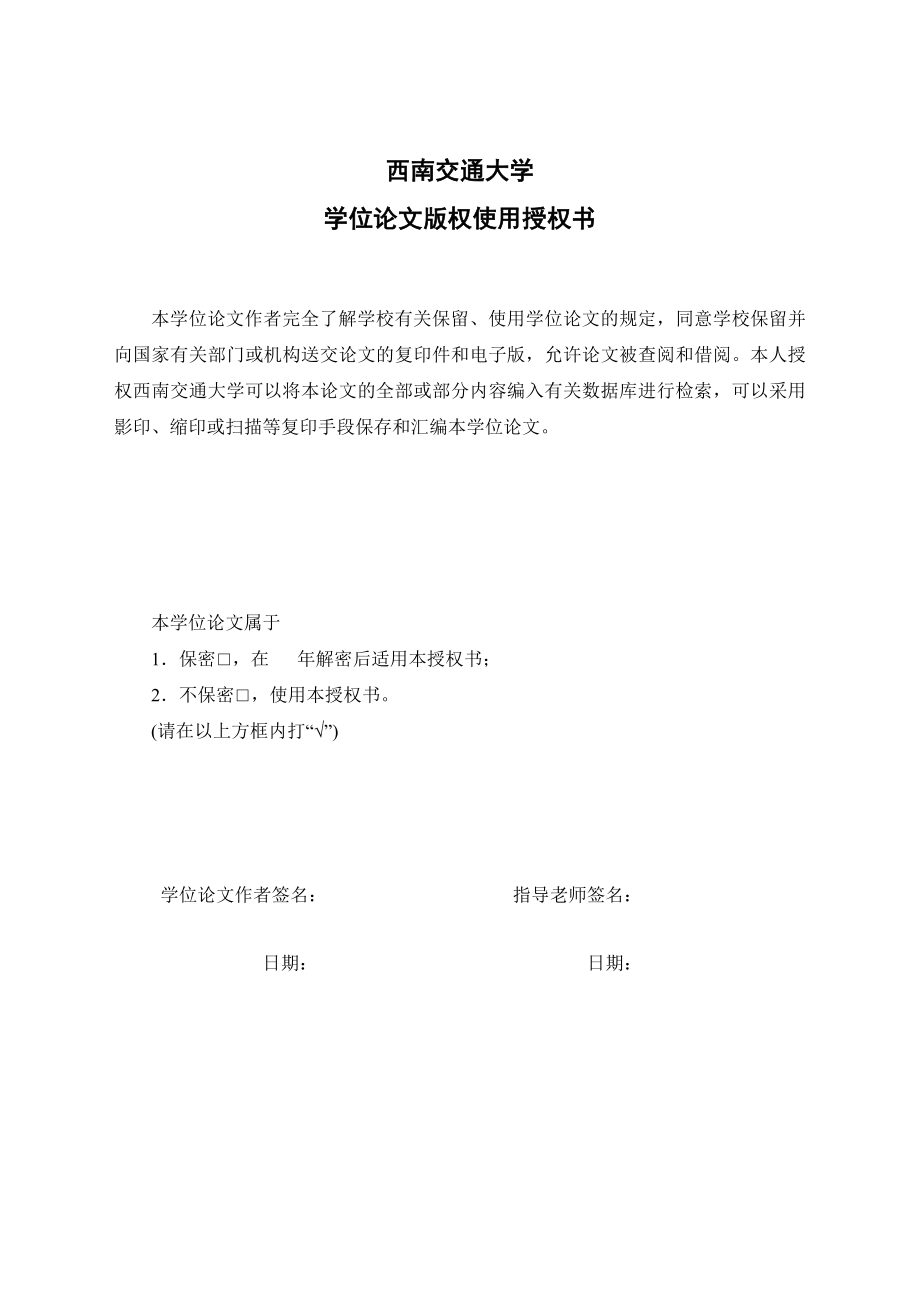 西南交通大学
学位论文版权使用授权书

本学位论文作者完全了解学校有关保留、使用学位论文的规定，同意学校保留并向国家有关部门或机构送交论文的复印件和电子版，允许论文被查阅和借阅。本人授权西南交通大学可以将本论文的全部或部分内容编入有关数据库进行检索，可以采用影印、缩印或扫描等复印手段保存和汇编本学位论文。

本学位论文属于
1．保密□，在　　年解密后适用本授权书；
2．不保密□，使用本授权书。
(请在以上方框内打“√”)

学位论文作者签名：　　　　指导老师签名：

日期：　　　　日期：